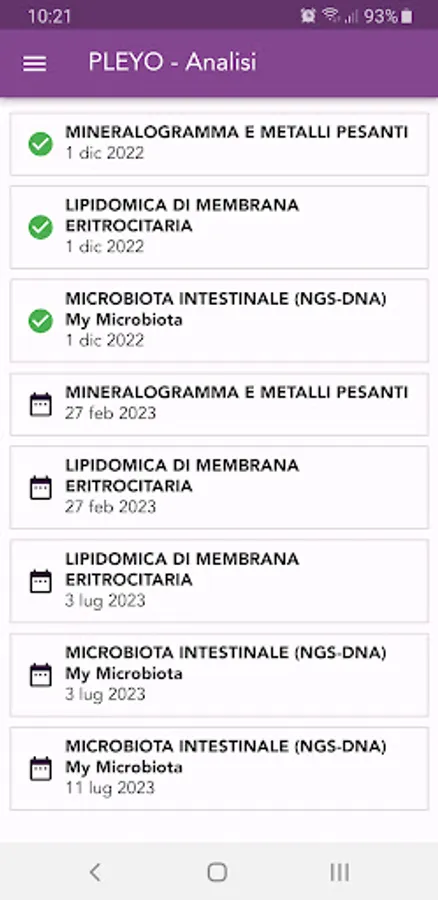 10:21 93%

PLEYO - Analisi

MINERALOGRAMMA E METALLI PESANTI
1 dic 2022

LIPIDOMICA DI MEMBRANA ERITROCITARIA
1 dic 2022

MICROBIOTA INTESTINALE (NGS-DNA)
My Microbiota
1 dic 2022

MINERALOGRAMMA E METALLI PESANTI
27 feb 2023

LIPIDOMICA DI MEMBRANA ERITROCITARIA
27 feb 2023

LIPIDOMICA DI MEMBRANA ERITROCITARIA
3 lug 2023

MICROBIOTA INTESTINALE (NGS-DNA)
My Microbiota
3 lug 2023

MICROBIOTA INTESTINALE (NGS-DNA)
My Microbiota
11 lug 2023